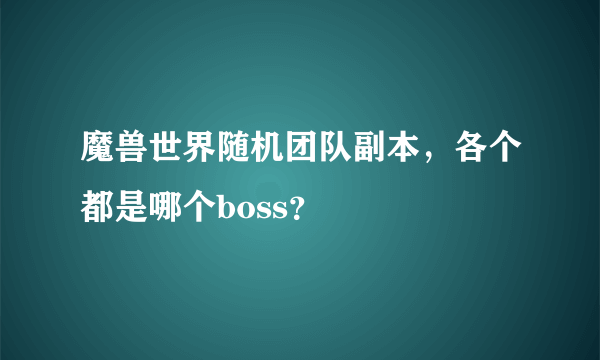 魔兽世界随机团队副本，各个都是哪个boss?